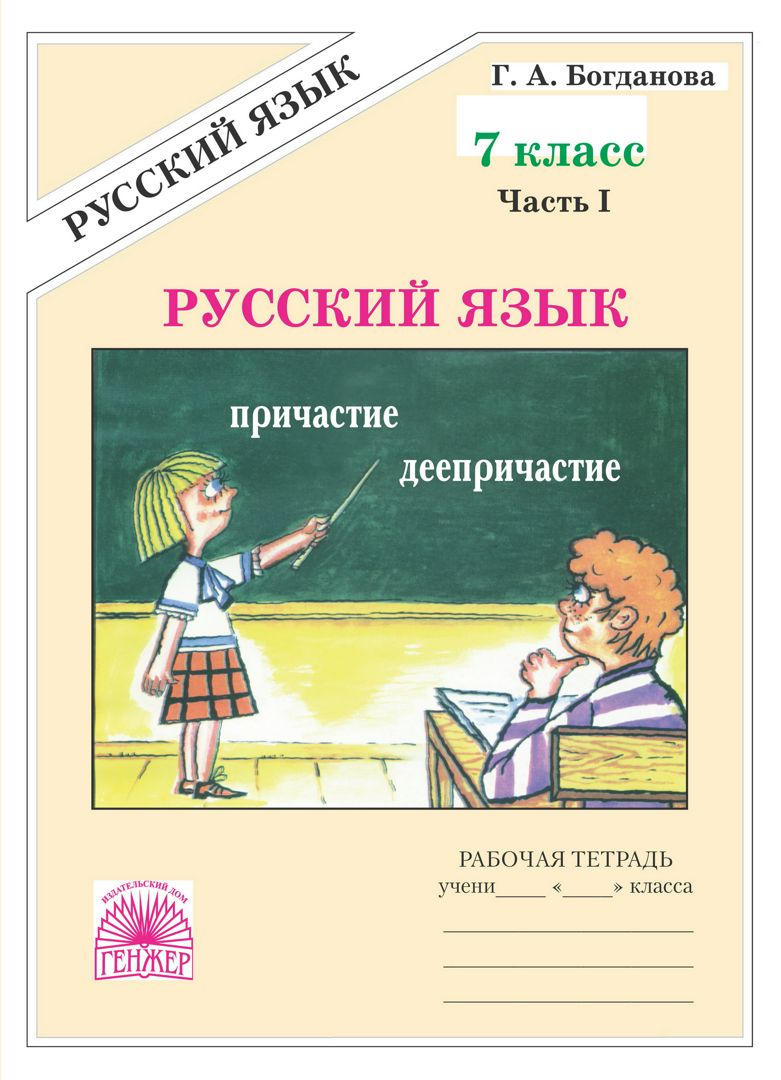 РУССКИЙ ЯЗЫК

Г. А. Богданова

7 класс

Часть I

РУССКИЙ ЯЗЫК

причастие

деепричастие

РАБОЧАЯ ТЕТРАДЬ

учени____ «____» класса

ИЗДАТЕЛЬСКИЙ ДОМ
ГЕНЖЕР